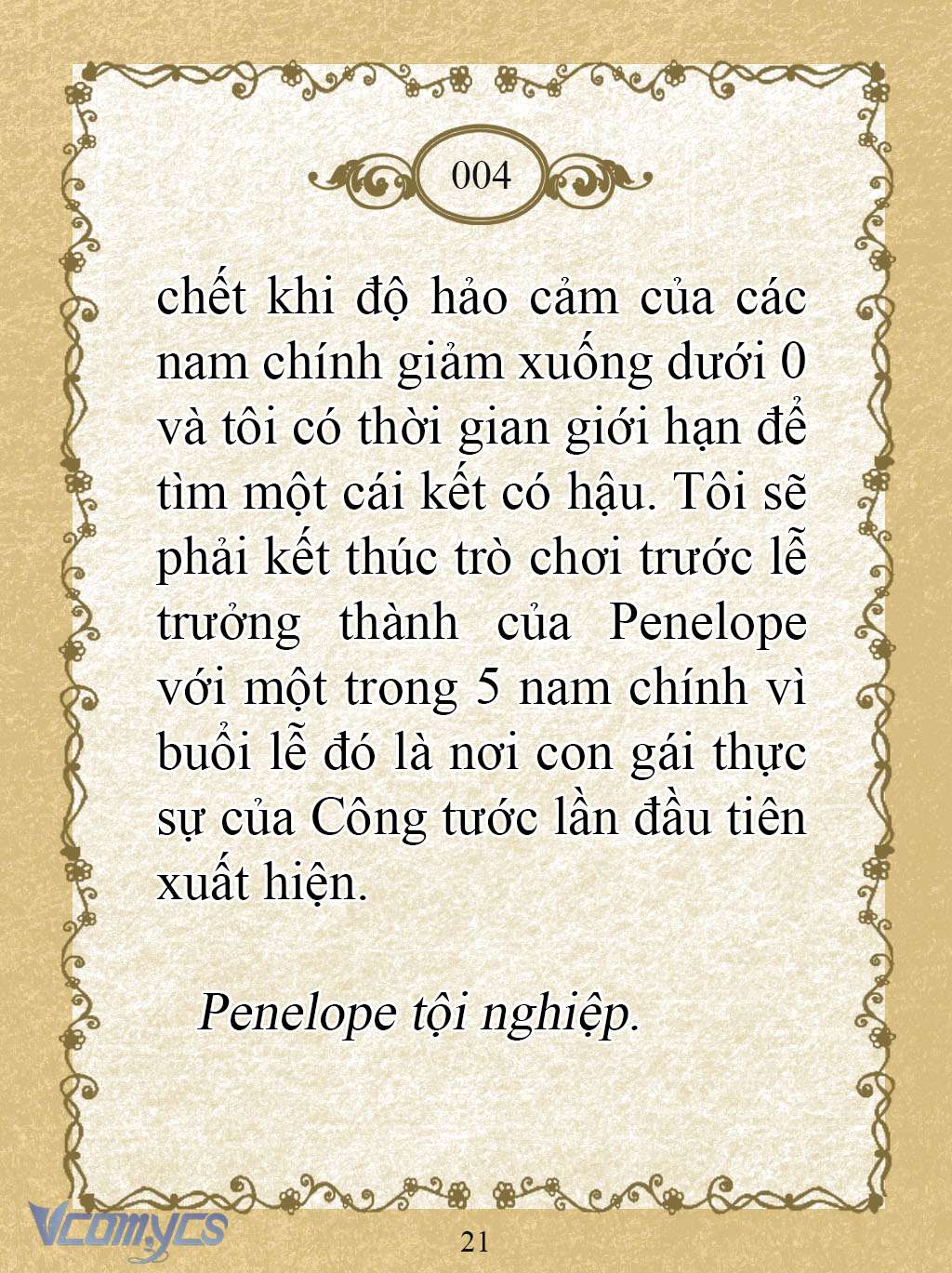 004

chết khi độ hảo cảm của các nam chính giảm xuống dưới 0 và tôi có thời gian giới hạn để tìm một cái kết có hậu. Tôi sẽ phải kết thúc trò chơi trước lễ trưởng thành của Penelope với một trong 5 nam chính vì buổi lễ đó là nơi con gái thực sự của Công tước lần đầu tiên xuất hiện.

Penelope tội nghiệp.

Vcomycs

21